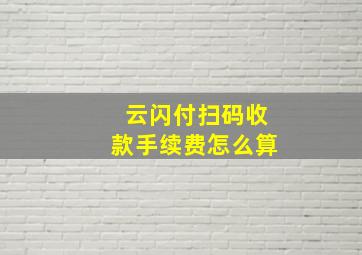 云闪付扫码收款手续费怎么算